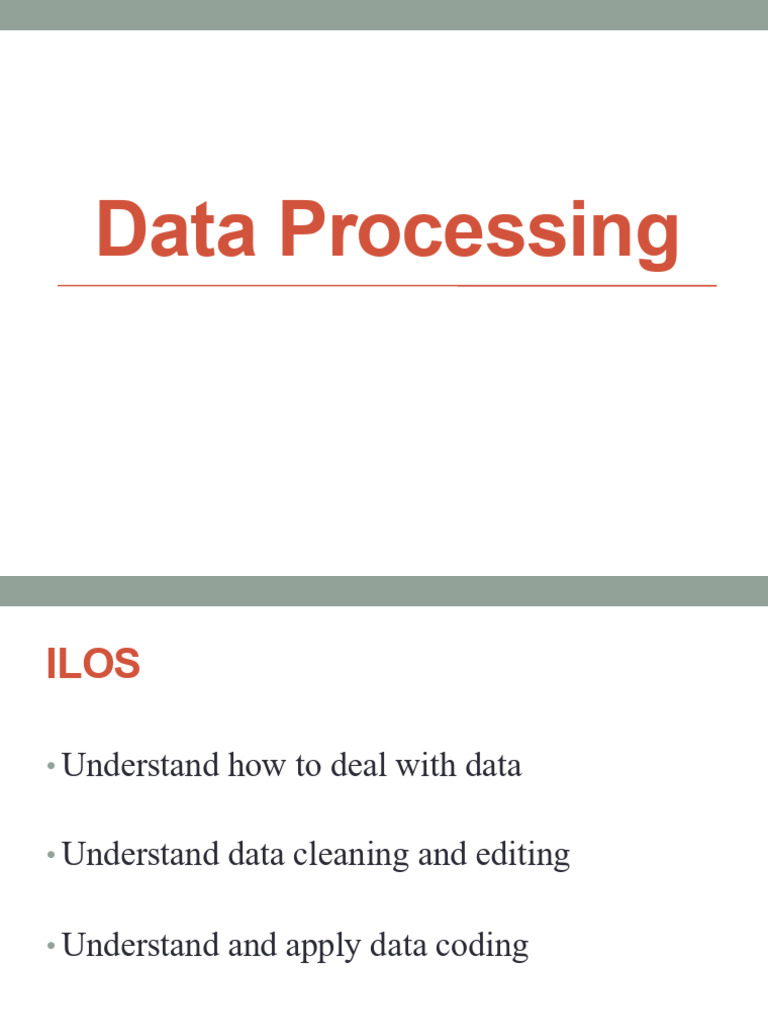 Data Processing

ILOS

• Understand how to deal with data

• Understand data cleaning and editing

• Understand and apply data coding